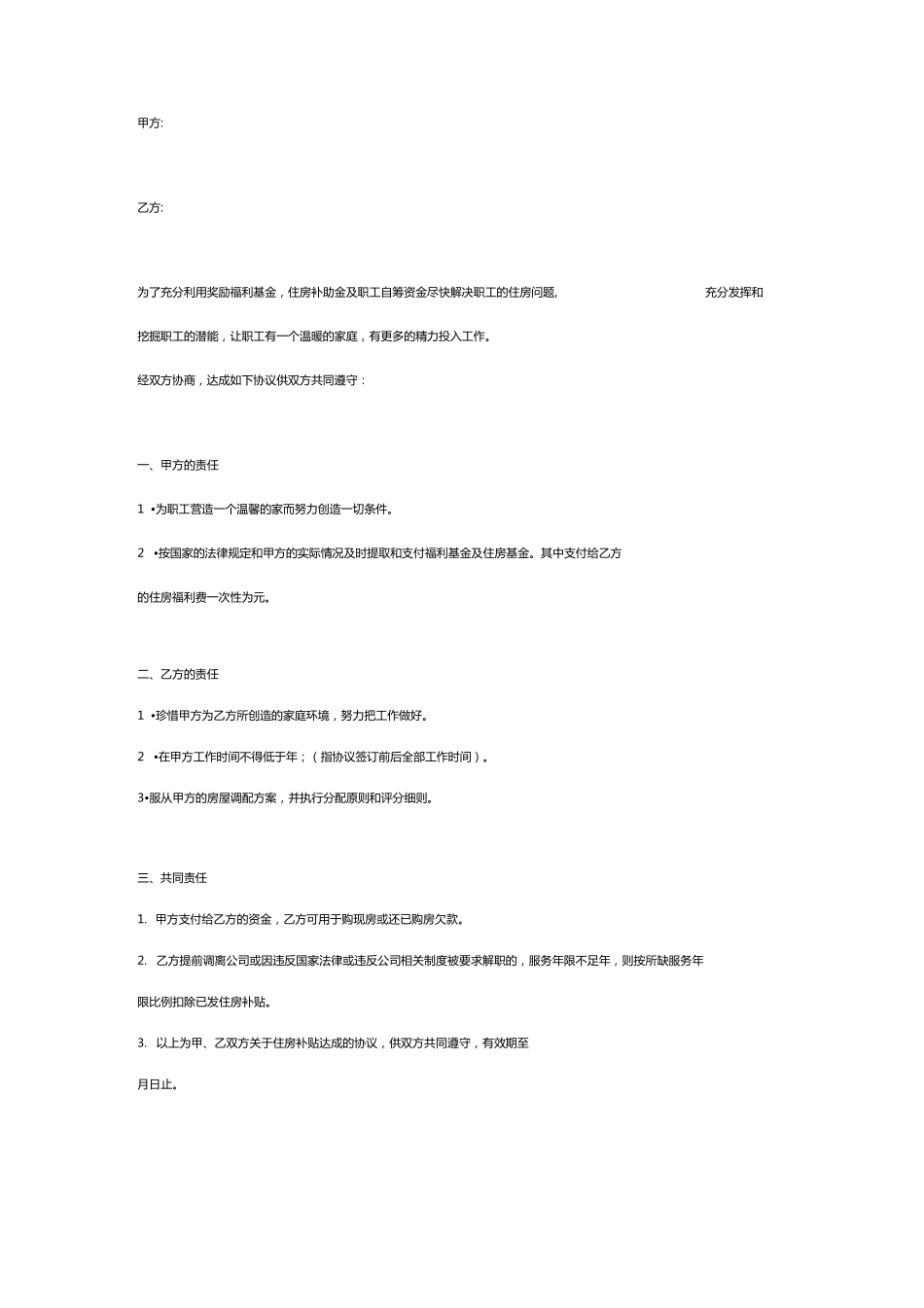 甲方:

乙方:

为了充分利用奖励福利基金，住房补助金及职工自筹资金尽快解决职工的住房问题, 充分发挥和挖掘职工的潜能，让职工有一个温暖的家庭，有更多的精力投入工作。

经双方协商，达成如下协议供双方共同遵守：

一、甲方的责任

1 •为职工营造一个温馨的家而努力创造一切条件。

2 •按国家的法律规定和甲方的实际情况及时提取和支付福利基金及住房基金。其中支付给乙方的住房福利费一次性为元。

二、乙方的责任

1 •珍惜甲方为乙方所创造的家庭环境，努力把工作做好。

2 •在甲方工作时间不得低于年；（指协议签订前后全部工作时间）。

3•服从甲方的房屋调配方案，并执行分配原则和评分细则。

三、共同责任

1. 甲方支付给乙方的资金，乙方可用于购现房或还已购房欠款。

2. 乙方提前调离公司或因违反国家法律或违反公司相关制度被要求解职的，服务年限不足年，则按所缺服务年限比例扣除已发住房补贴。

3. 以上为甲、乙双方关于住房补贴达成的协议，供双方共同遵守，有效期至

月日止。